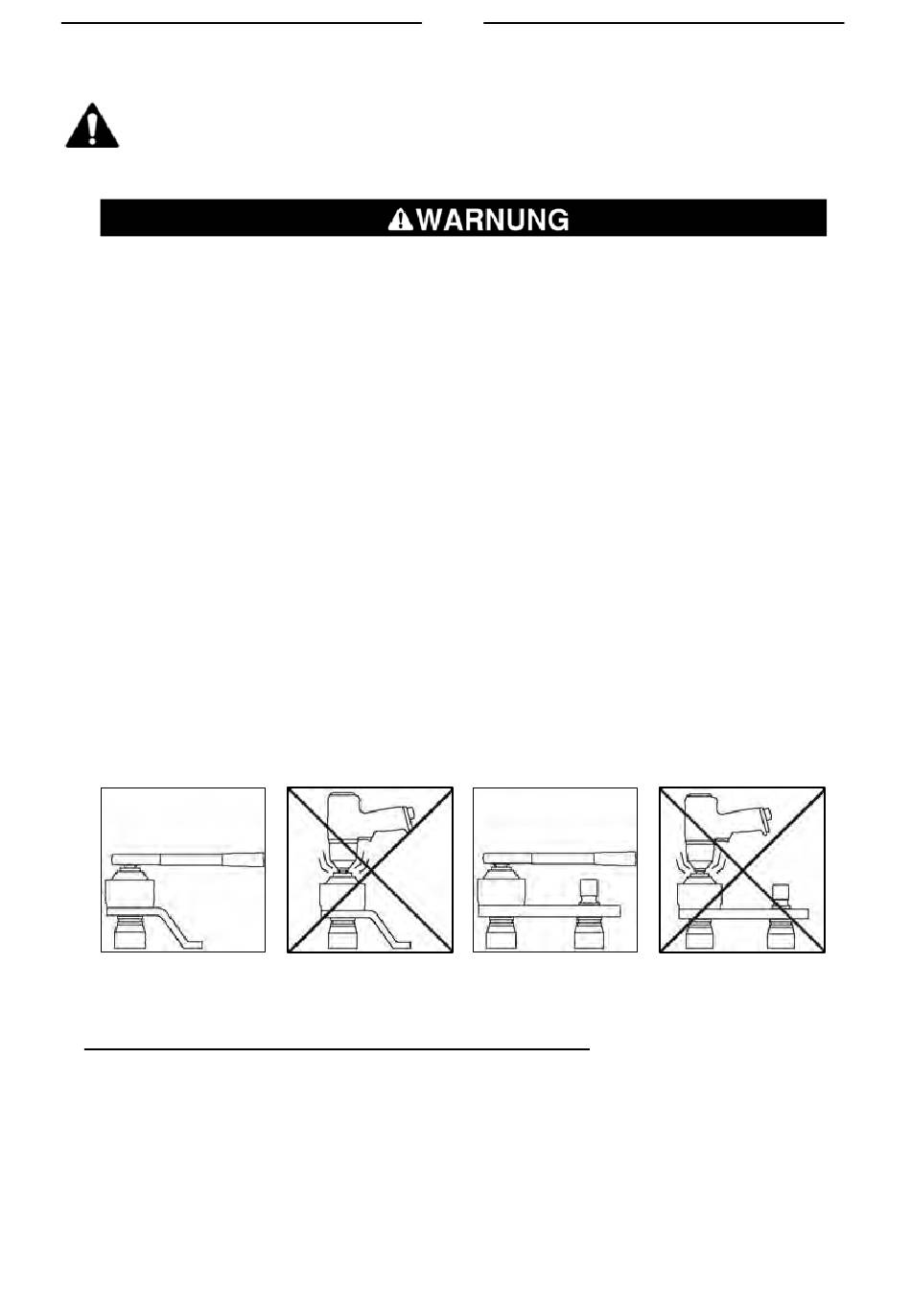 WARNUNG